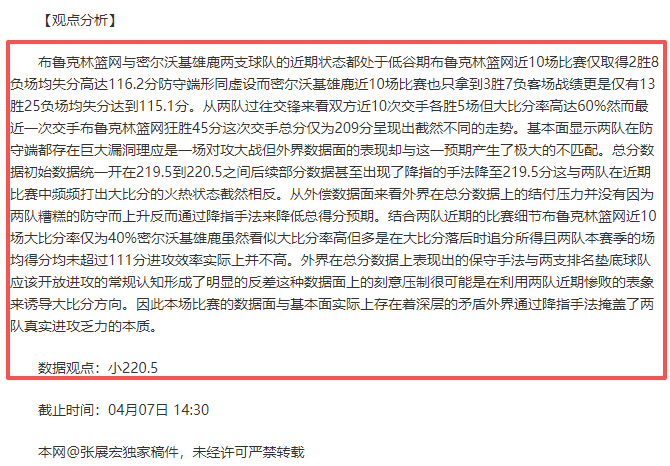 【观点分析】

布鲁克林篮网与密尔沃基雄鹿两支球队的近期状态都处于低谷期布鲁克林篮网近10场比赛仅取得2胜8负场均失分高达116.2分防守端形同虚设而密尔沃基雄鹿近10场比赛也只拿到3胜7负客场战绩更是仅有13胜25负场均失分达到115.1分。从两队过往交锋来看双方近10次交手各胜5场但大比分率高达60%然而最近一次交手布鲁克林篮网狂胜45分这次交手总分仅为209分呈现出截然不同的走势。基本面显示两队在防守端都存在巨大漏洞理应是一场对攻大战但外界数据面的表现却与这一预期产生了极大的不匹配。总分数据初始数据统一开在219.5到220.5之间后续部分数据甚至出现了降指的手法降至219.5分这与两队在近期比赛中频频打出大比分的火热状态截然相反。从外偿数据面来看外界在总分数据上的结付压力并没有因为两队糟糕的防守而上升反而通过降指手法来降低总得分预期。结合两队近期的比赛细节布鲁克林篮网近10场大比分率仅为40%密尔沃基雄鹿虽然看似大比分率高但多是在大比分落后时追分所得且两队本赛季的场均得分均未超过111分进攻效率实际上并不高。外界在总分数据上表现出的保守手法与两支排名垫底球队应该开放进攻的常规认知形成了明显的反差这种数据面上的刻意压制很可能是在利用两队近期惨败的表象来诱导大比分方向。因此本场比赛的数据面与基本面实际上存在着深层的矛盾外界通过降指手法掩盖了两队真实进攻乏力的本质。

数据观点：小220.5

截止时间：04月07日 14:30

本网@张展宏独家稿件，未经许可严禁转载